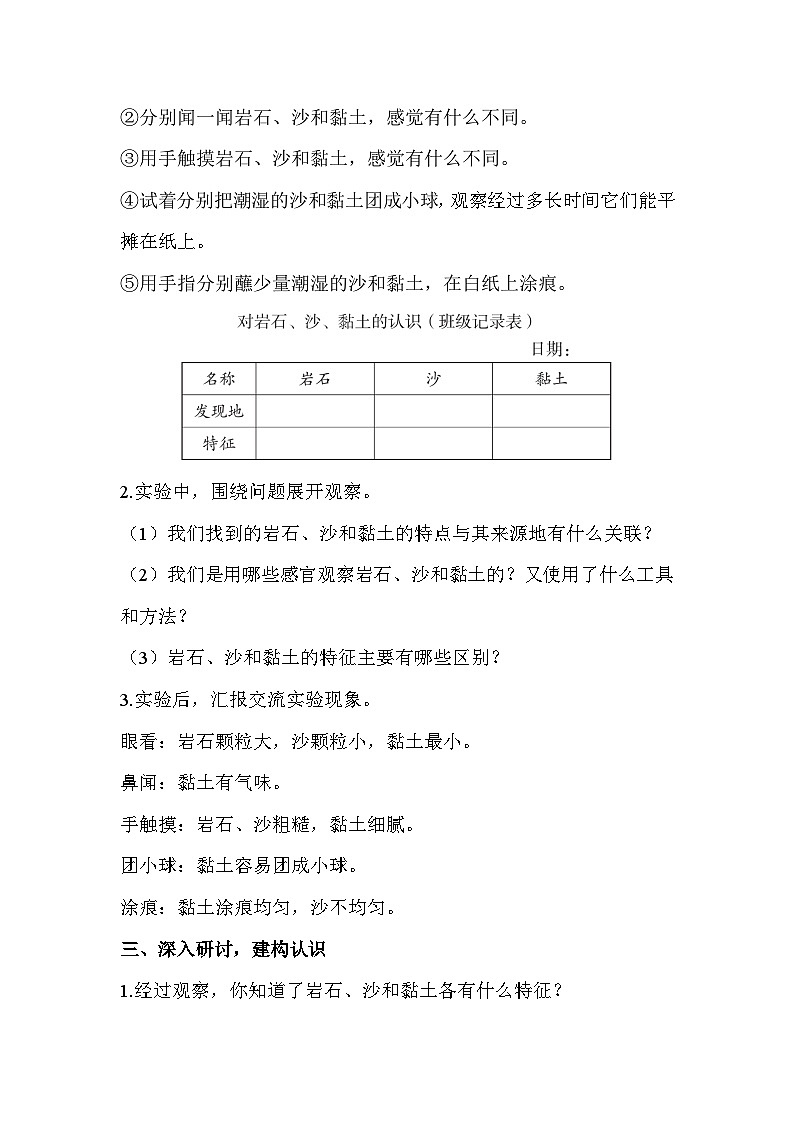 ②分别闻一闻岩石、沙和黏土，感觉有什么不同。

③用手触摸岩石、沙和黏土，感觉有什么不同。

④试着分别把潮湿的沙和黏土团成小球，观察经过多长时间它们能平摊在纸上。

⑤用手指分别蘸少量潮湿的沙和黏土，在白纸上涂痕。

对岩石、沙、黏土的认识（班级记录表）

日期：

| 名称 | 岩石 | 沙 | 黏土 |
|---|---|---|---|
| 发现地 | | | |
| 特征 | | | |

2.实验中，围绕问题展开观察。

（1）我们找到的岩石、沙和黏土的特点与其来源地有什么关联？

（2）我们是用哪些感官观察岩石、沙和黏土的？又使用了什么工具和方法？

（3）岩石、沙和黏土的特征主要有哪些区别？

3.实验后，汇报交流实验现象。

眼看：岩石颗粒大，沙颗粒小，黏土最小。

鼻闻：黏土有气味。

手触摸：岩石、沙粗糙，黏土细腻。

团小球：黏土容易团成小球。

涂痕：黏土涂痕均匀，沙不均匀。

三、深入研讨，建构认识

1.经过观察，你知道了岩石、沙和黏土各有什么特征？